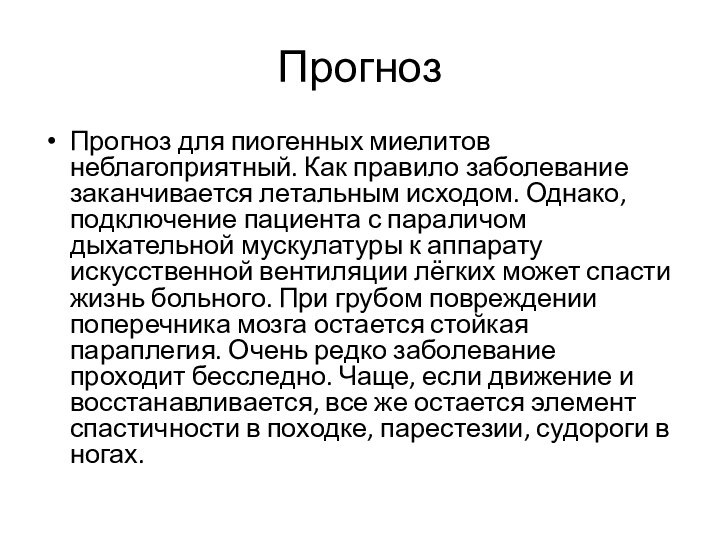 Прогноз

• Прогноз для пиогенных миелитов неблагоприятный. Как правило заболевание заканчивается летальным исходом. Однако, подключение пациента с параличом дыхательной мускулатуры к аппарату искусственной вентиляции лёгких может спасти жизнь больного. При грубом повреждении поперечника мозга остается стойкая параплегия. Очень редко заболевание проходит бесследно. Чаще, если движение и восстанавливается, все же остается элемент спастичности в походке, парестезии, судороги в ногах.